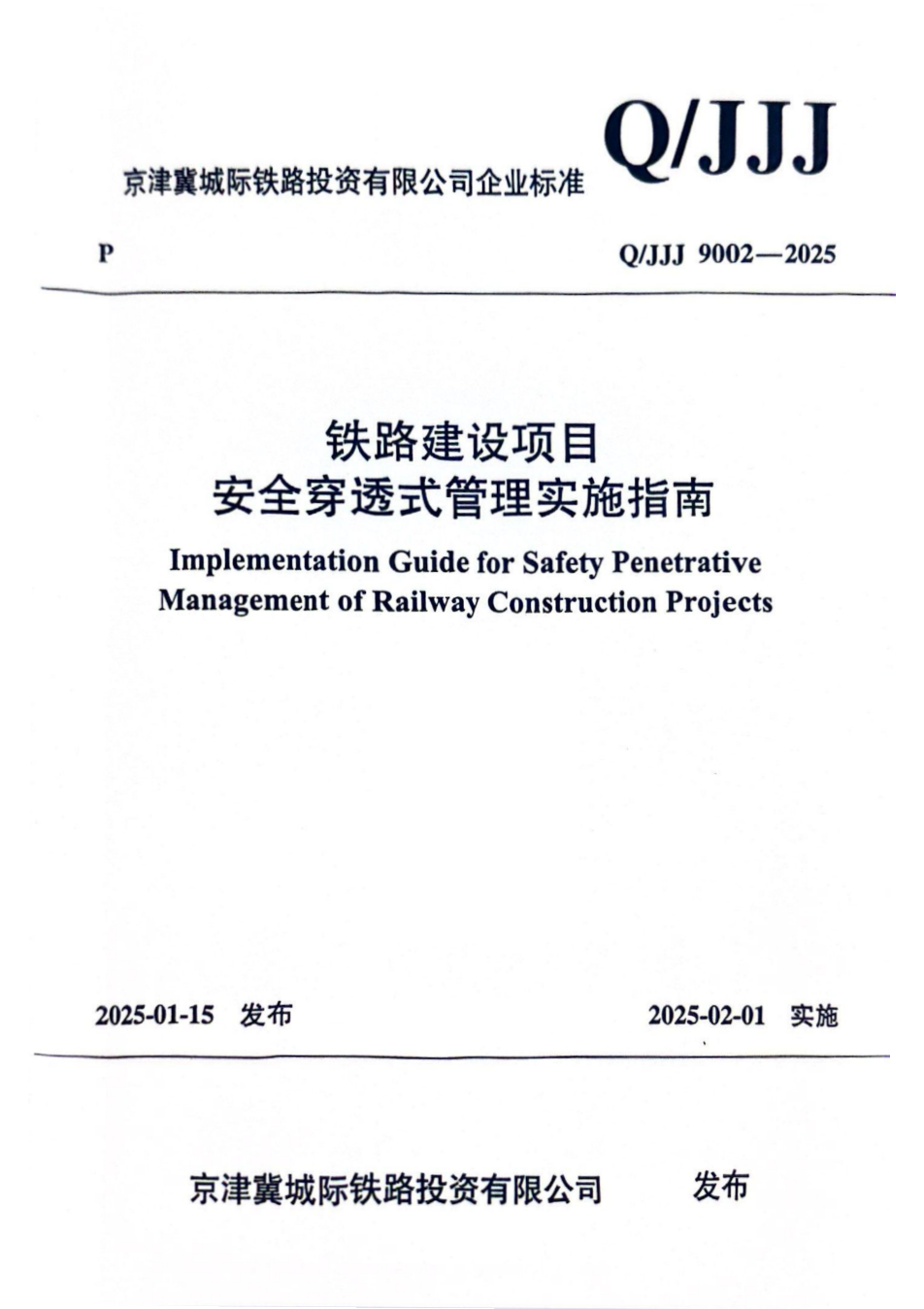 京津冀城际铁路投资有限公司企业标准

Q/JJJ

P

Q/JJJ 9002—2025

铁路建设项目
安全穿透式管理实施指南

Implementation Guide for Safety Penetrative Management of Railway Construction Projects

2025-01-15 发布

2025-02-01 实施

京津冀城际铁路投资有限公司 发布